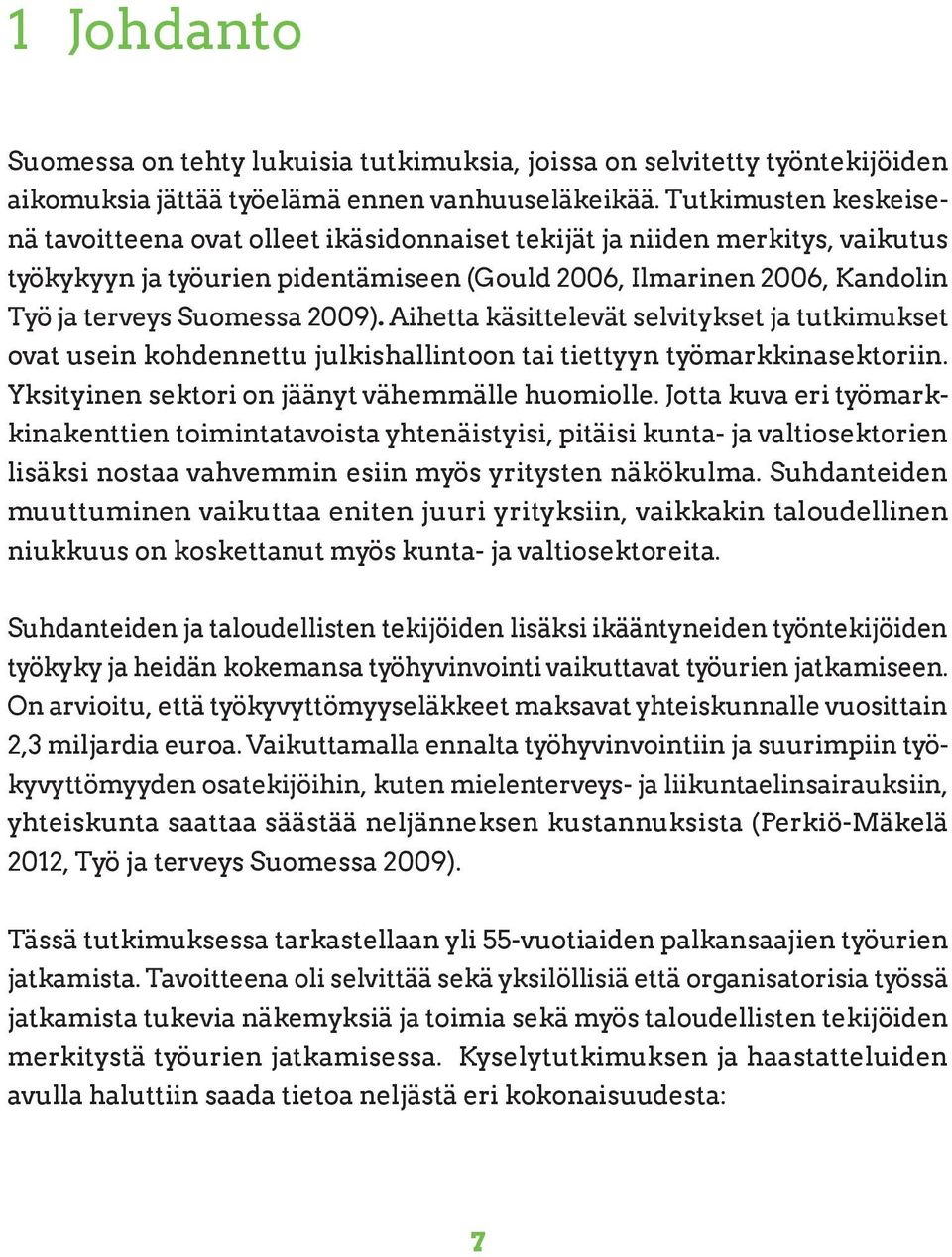 1 Johdanto

Suomessa on tehty lukuisia tutkimuksia, joissa on selvitetty työntekijöiden aikomuksia jättää työelämä ennen vanhuuseläkeikää. Tutkimusten keskeisenä tavoitteena ovat olleet ikäsidonnaiset tekijät ja niiden merkitys, vaikutus työkykyyn ja työurien pidentämiseen (Gould 2006, Ilmarinen 2006, Kandolin Työ ja terveys Suomessa 2009). Aihetta käsittelevät selvitykset ja tutkimukset ovat usein kohdennettu julkishallintoon tai tiettyyn työmarkkinasektoriin. Yksityinen sektori on jäänyt vähemmälle huomiolle. Jotta kuva eri työmarkkinakenttien toimintatavoista yhtenäistyisi, pitäisi kunta- ja valtiosektorien lisäksi nostaa vahvemmin esiin myös yritysten näkökulma. Suhdanteiden muuttuminen vaikuttaa eniten juuri yrityksiin, vaikkakin taloudellinen niukkuus on koskettanut myös kunta- ja valtiosektoreita.

Suhdanteiden ja taloudellisten tekijöiden lisäksi ikääntyneiden työntekijöiden työkyky ja heidän kokemansa työhyvinvointi vaikuttavat työurien jatkamiseen. On arvioitu, että työkyvyttömyyseläkkeet maksavat yhteiskunnalle vuosittain 2,3 miljardia euroa. Vaikuttamalla ennalta työhyvinvointiin ja suurimpiin työkyvyttömyyden osatekijöihin, kuten mielenterveys- ja liikuntaelinsairauksiin, yhteiskunta saattaa säästää neljänneksen kustannuksista (Perkiö-Mäkelä 2012, Työ ja terveys Suomessa 2009).

Tässä tutkimuksessa tarkastellaan yli 55-vuotiaiden palkansaajien työurien jatkamista. Tavoitteena oli selvittää sekä yksilöllisiä että organisatorisia työssä jatkamista tukevia näkemyksiä ja toimia sekä myös taloudellisten tekijöiden merkitystä työurien jatkamisessa. Kyselytutkimuksen ja haastatteluiden avulla haluttiin saada tietoa neljästä eri kokonaisuudesta:

7